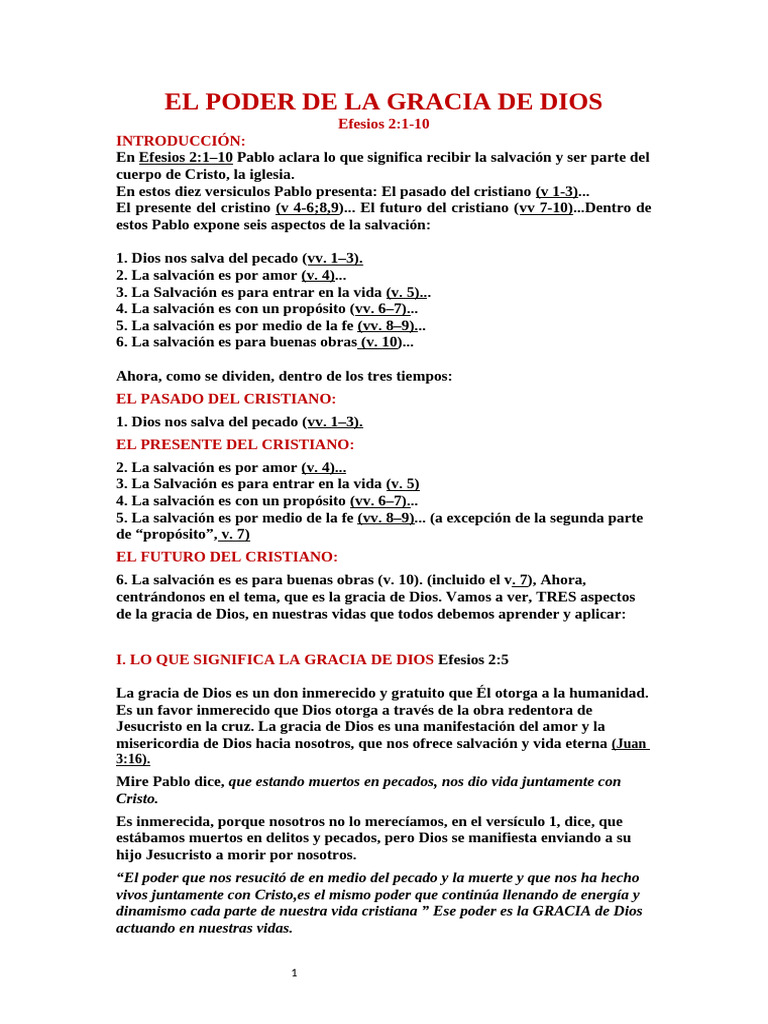 EL PODER DE LA GRACIA DE DIOS
Efesios 2:1-10

INTRODUCCIÓN:
En Efesios 2:1–10 Pablo aclara lo que significa recibir la salvación y ser parte del cuerpo de Cristo, la iglesia.
En estos diez versiculos Pablo presenta: El pasado del cristiano (v 1-3)...
El presente del cristino (v 4-6;8,9)... El futuro del cristiano (vv 7-10)...Dentro de estos Pablo expone seis aspectos de la salvación:

1. Dios nos salva del pecado (vv. 1–3).
2. La salvación es por amor (v. 4)...
3. La Salvación es para entrar en la vida (v. 5)...
4. La salvación es con un propósito (vv. 6–7)...
5. La salvación es por medio de la fe (vv. 8–9)...
6. La salvación es para buenas obras (v. 10)...

Ahora, como se dividen, dentro de los tres tiempos:

EL PASADO DEL CRISTIANO:

1. Dios nos salva del pecado (vv. 1–3).

EL PRESENTE DEL CRISTIANO:

2. La salvación es por amor (v. 4)...
3. La Salvación es para entrar en la vida (v. 5)
4. La salvación es con un propósito (vv. 6–7)...
5. La salvación es por medio de la fe (vv. 8–9)... (a excepción de la segunda parte de "propósito", v. 7)

EL FUTURO DEL CRISTIANO:

6. La salvación es es para buenas obras (v. 10). (incluido el v. 7), Ahora, centrándonos en el tema, que es la gracia de Dios. Vamos a ver, TRES aspectos de la gracia de Dios, en nuestras vidas que todos debemos aprender y aplicar:

I. LO QUE SIGNIFICA LA GRACIA DE DIOS Efesios 2:5

La gracia de Dios es un don inmerecido y gratuito que Él otorga a la humanidad. Es un favor inmerecido que Dios otorga a través de la obra redentora de Jesucristo en la cruz. La gracia de Dios es una manifestación del amor y la misericordia de Dios hacia nosotros, que nos ofrece salvación y vida eterna (Juan 3:16).

Mire Pablo dice, que estando muertos en pecados, nos dio vida juntamente con Cristo.

Es inmerecida, porque nosotros no lo merecíamos, en el versículo 1, dice, que estábamos muertos en delitos y pecados, pero Dios se manifiesta enviando a su hijo Jesucristo a morir por nosotros.

"El poder que nos resucitó de en medio del pecado y la muerte y que nos ha hecho vivos juntamente con Cristo,es el mismo poder que continúa llenando de energía y dinamismo cada parte de nuestra vida cristiana " Ese poder es la GRACIA de Dios actuando en nuestras vidas.

1